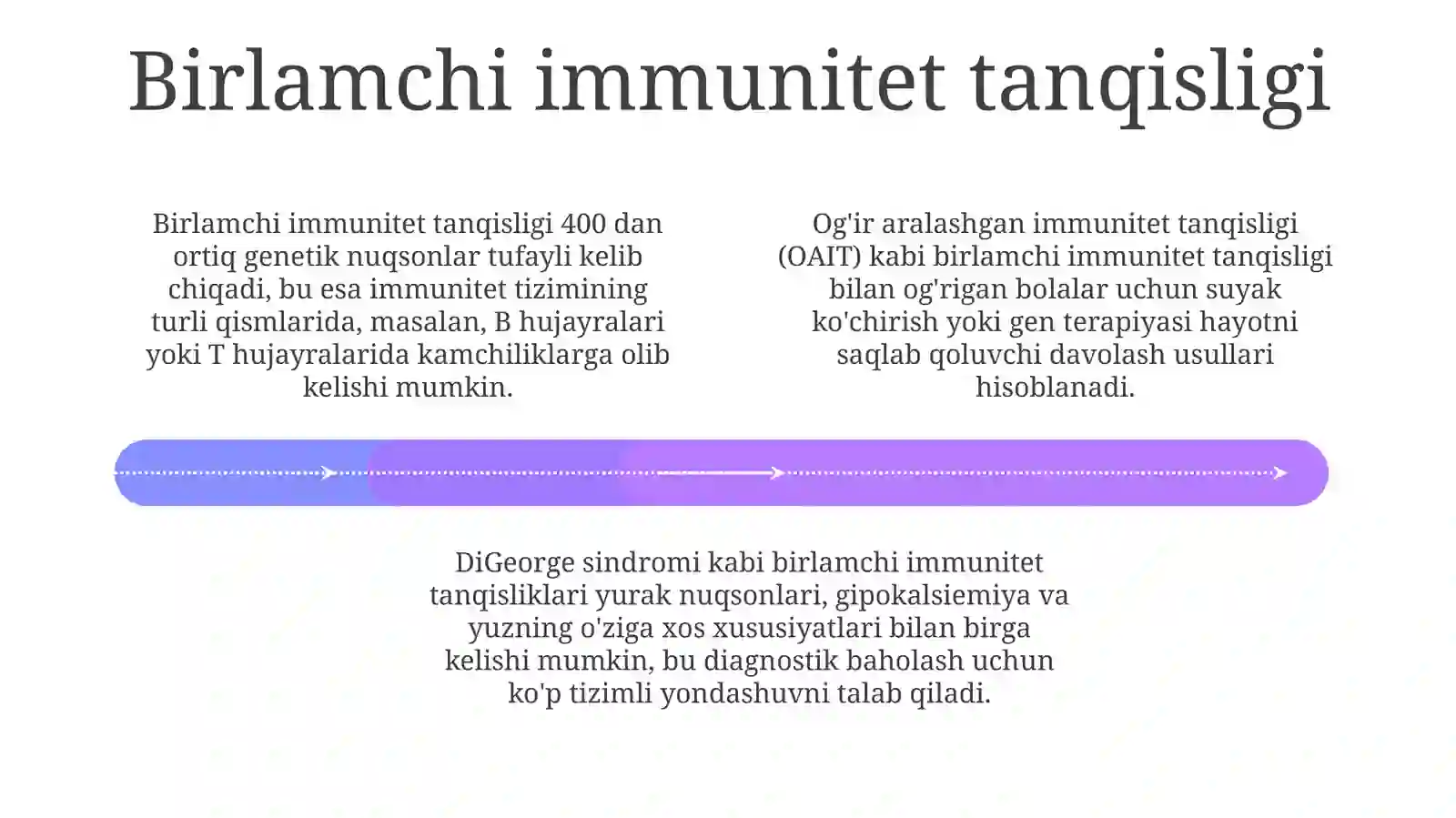 Birlamchi immunitet tanqisligi

Birlamchi immunitet tanqisligi 400 dan ortiq genetik nuqsonlar tufayli kelib chiqadi, bu esa immunitet tizimining turli qismlarida, masalan, B hujayralari yoki T hujayralarida kamchiliklarga olib kelishi mumkin.

Og'ir aralashgan immunitet tanqisligi (OAIT) kabi birlamchi immunitet tanqisligi bilan og'rigan bolalar uchun suyak ko'chirish yoki gen terapiyasi hayotni saqlab qoluvchi davolash usullari hisoblanadi.

DiGeorge sindromi kabi birlamchi immunitet tanqisliklari yurak nuqsonlari, gipokalsiemiya va yuzning o'ziga xos xususiyatlari bilan birga kelishi mumkin, bu diagnostik baholash uchun ko'p tizimli yondashuvni talab qiladi.